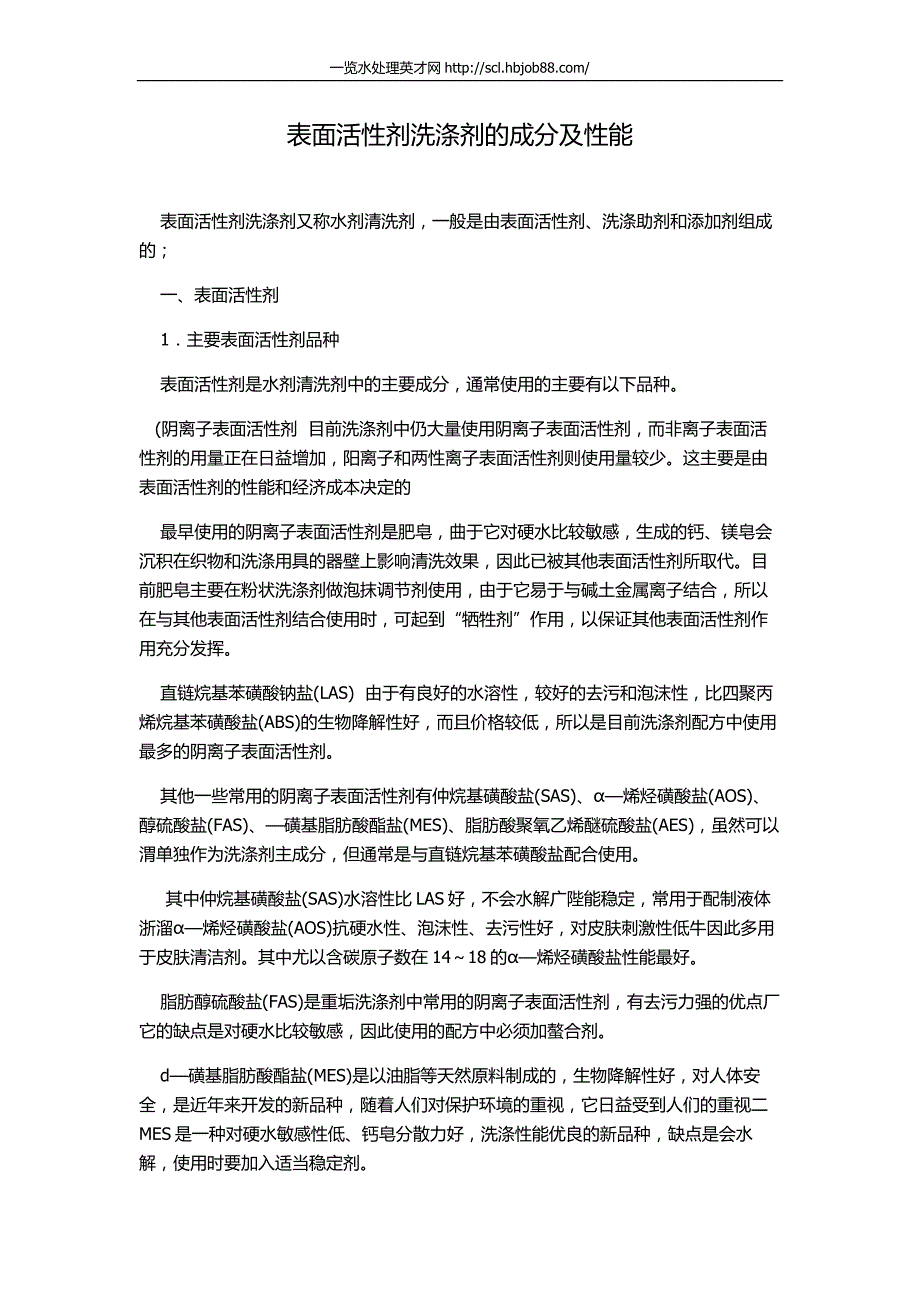 一览水处理英才网 http://scl.hbjob88.com/

表面活性剂洗涤剂的成分及性能

表面活性剂洗涤剂又称水剂清洗剂，一般是由表面活性剂、洗涤助剂和添加剂组成的；

一、表面活性剂

1．主要表面活性剂品种

表面活性剂是水剂清洗剂中的主要成分，通常使用的主要有以下品种。

(阴离子表面活性剂 目前洗涤剂中仍大量使用阴离子表面活性剂，而非离子表面活性剂的用量正在日益增加，阳离子和两性离子表面活性剂则使用量较少。这主要是由表面活性剂的性能和经济成本决定的

最早使用的阴离子表面活性剂是肥皂，由于它对硬水比较敏感，生成的钙、镁皂会沉积在织物和洗涤用具的器壁上影响清洗效果，因此已被其他表面活性剂所取代。目前肥皂主要在粉状洗涤剂做泡抹调节剂使用，由于它易于与碱土金属离子结合，所以在与其他表面活性剂结合使用时，可起到“牺牲剂”作用，以保证其他表面活性剂作用充分发挥。

直链烷基苯磺酸钠盐(LAS) 由于有良好的水溶性，较好的去污和泡沫性，比四聚丙烯烷基苯磺酸盐(ABS)的生物降解性好，而且价格较低，所以是目前洗涤剂配方中使用最多的阴离子表面活性剂。

其他一些常用的阴离子表面活性剂有仲烷基磺酸盐(SAS)、α—烯烃磺酸盐(AOS)、醇硫酸盐(FAS)、—磺基脂肪酸酯盐(MES)、脂肪酸聚氧乙烯醚硫酸盐(AES)，虽然可以渭单独作为洗涤剂主成分，但通常是与直链烷基苯磺酸盐配合使用。

其中仲烷基磺酸盐(SAS)水溶性比 LAS 好，不会水解广陛能稳定，常用于配制液体浙溜α—烯烃磺酸盐(AOS)抗硬水性、泡沫性、去污性好，对皮肤刺激性低牛因此多用于皮肤清洁剂。其中尤以含碳原子数在 14～18 的α—烯烃磺酸盐性能最好。

脂肪醇硫酸盐(FAS)是重垢洗涤剂中常用的阴离子表面活性剂，有去污力强的优点厂它的缺点是对硬水比较敏感，因此使用的配方中必须加螯合剂。

d—磺基脂肪酸酯盐(MES)是以油脂等天然原料制成的，生物降解性好，对人体安全，是近年来开发的新品种，随着人们对保护环境的重视，它日益受到人们的重视二MES 是一种对硬水敏感性低、钙皂分散力好，洗涤性能优良的新品种，缺点是会水解，使用时要加入适当稳定剂。